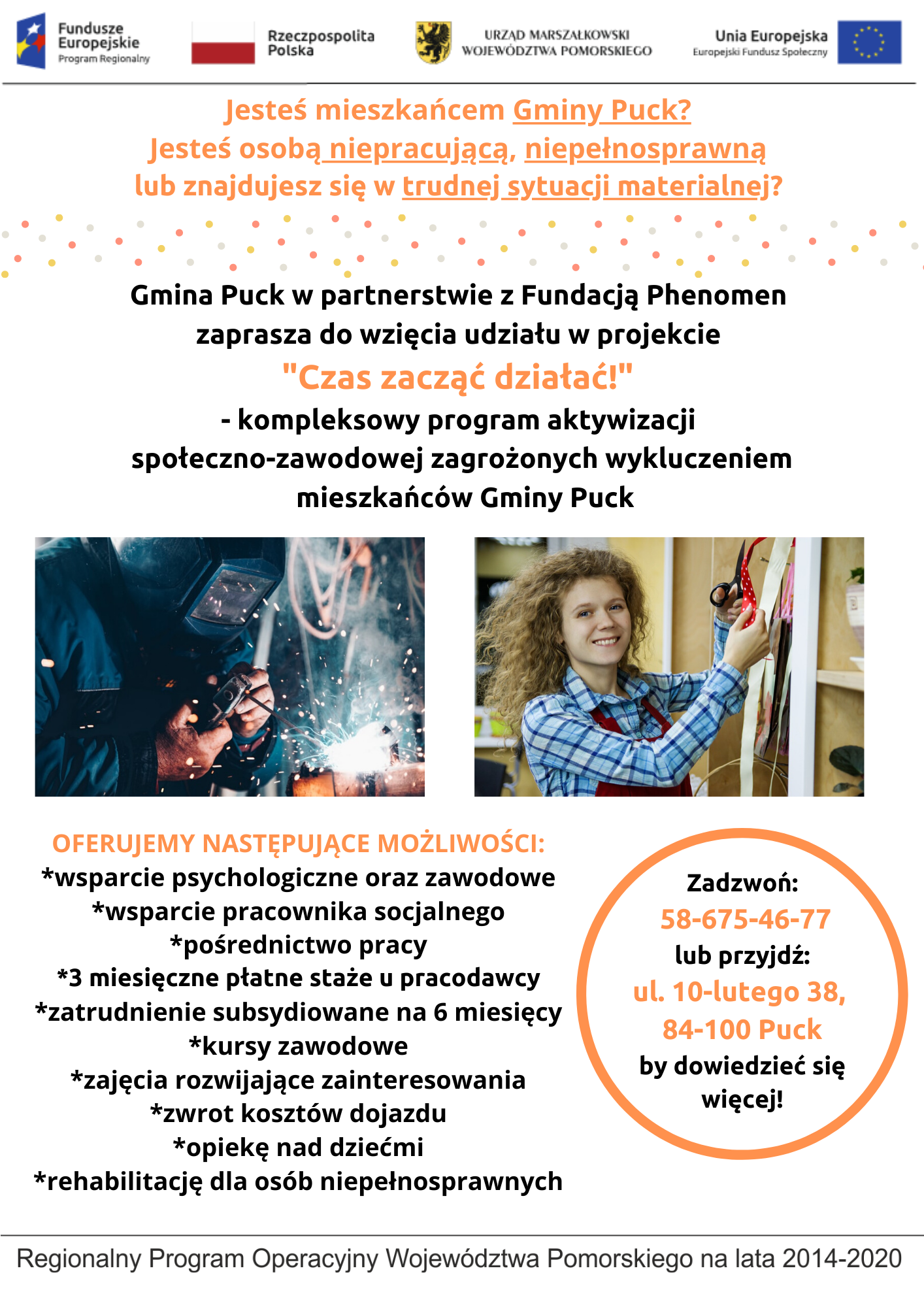 Fundusze Europejskie
Program Regionalny

Rzeczpospolita Polska

URZĄD MARSZAŁKOWSKI WOJEWÓDZTWA POMORSKIEGO

Unia Europejska
Europejski Fundusz Społeczny

Jesteś mieszkańcem Gminy Puck?
Jesteś osobą niepracującą, niepełnosprawną lub znajdujesz się w trudnej sytuacji materialnej?

Gmina Puck w partnerstwie z Fundacją Phenomen zaprasza do wzięcia udziału w projekcie
"Czas zacząć działać!"
- kompleksowy program aktywizacji społeczno-zawodowej zagrożonych wykluczeniem mieszkańców Gminy Puck

OFERUJEMY NASTĘPUJĄCE MOŻLIWOŚCI:
*wsparcie psychologiczne oraz zawodowe
*wsparcie pracownika socjalnego
*pośrednictwo pracy
*3 miesięczne płatne staże u pracodawcy
*zatrudnienie subsydiowane na 6 miesięcy
*kursy zawodowe
*zajęcia rozwijające zainteresowania
*zwrot kosztów dojazdu
*opiekę nad dziećmi
*rehabilitację dla osób niepełnosprawnych

Zadzwoń:
58-675-46-77
lub przyjdź:
ul. 10-lutego 38,
84-100 Puck
by dowiedzieć się więcej!

Regionalny Program Operacyjny Województwa Pomorskiego na lata 2014-2020